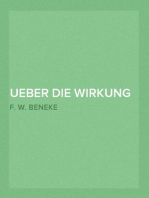 UEBER DIE WIRKUNG

F. W. BENEKE